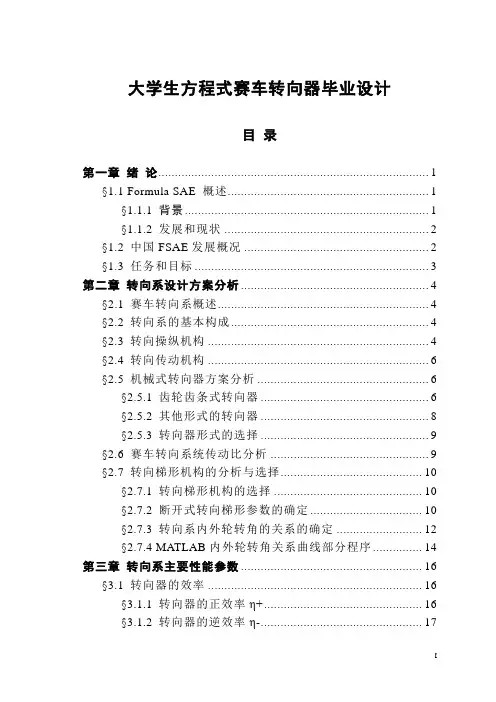 大学生方程式赛车转向器毕业设计

目 录

第一章 绪 论 ........ 1
§1.1 Formula SAE 概述 ........ 1
§1.1.1 背景 ........ 1
§1.1.2 发展和现状 ........ 2
§1.2 中国 FSAE 发展概况 ........ 2
§1.3 任务和目标 ........ 3
第二章 转向系设计方案分析 ........ 4
§2.1 赛车转向系概述 ........ 4
§2.2 转向系的基本构成 ........ 4
§2.3 转向操纵机构 ........ 4
§2.4 转向传动机构 ........ 6
§2.5 机械式转向器方案分析 ........ 6
§2.5.1 齿轮齿条式转向器 ........ 6
§2.5.2 其他形式的转向器 ........ 8
§2.5.3 转向器形式的选择 ........ 9
§2.6 赛车转向系统传动比分析 ........ 9
§2.7 转向梯形机构的分析与选择 ........ 10
§2.7.1 转向梯形机构的选择 ........ 10
§2.7.2 断开式转向梯形参数的确定 ........ 10
§2.7.3 转向系内外轮转角的关系的确定 ........ 12
§2.7.4 MATLAB 内外轮转角关系曲线部分程序 ........ 14
第三章 转向系主要性能参数 ........ 16
§3.1 转向器的效率 ........ 16
§3.1.1 转向器的正效率 η+ ........ 16
§3.1.2 转向器的逆效率 η- ........ 17

I